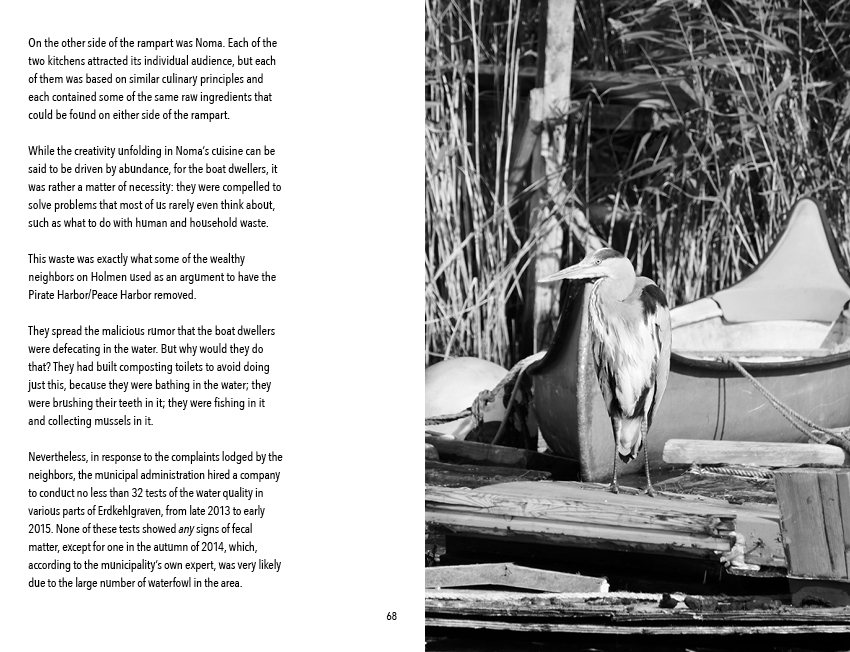 On the other side of the rampart was Noma. Each of the two kitchens attracted its individual audience, but each of them was based on similar culinary principles and each contained some of the same raw ingredients that could be found on either side of the rampart.

While the creativity unfolding in Noma's cuisine can be said to be driven by abundance, for the boat dwellers, it was rather a matter of necessity: they were compelled to solve problems that most of us rarely even think about, such as what to do with human and household waste.

This waste was exactly what some of the wealthy neighbors on Holmen used as an argument to have the Pirate Harbor/Peace Harbor removed.

They spread the malicious rumor that the boat dwellers were defecating in the water. But why would they do that? They had built composting toilets to avoid doing just this, because they were bathing in the water; they were brushing their teeth in it; they were fishing in it and collecting mussels in it.

Nevertheless, in response to the complaints lodged by the neighbors, the municipal administration hired a company to conduct no less than 32 tests of the water quality in various parts of Erdkehlgraven, from late 2013 to early 2015. None of these tests showed any signs of fecal matter, except for one in the autumn of 2014, which, according to the municipality's own expert, was very likely due to the large number of waterfowl in the area.

68